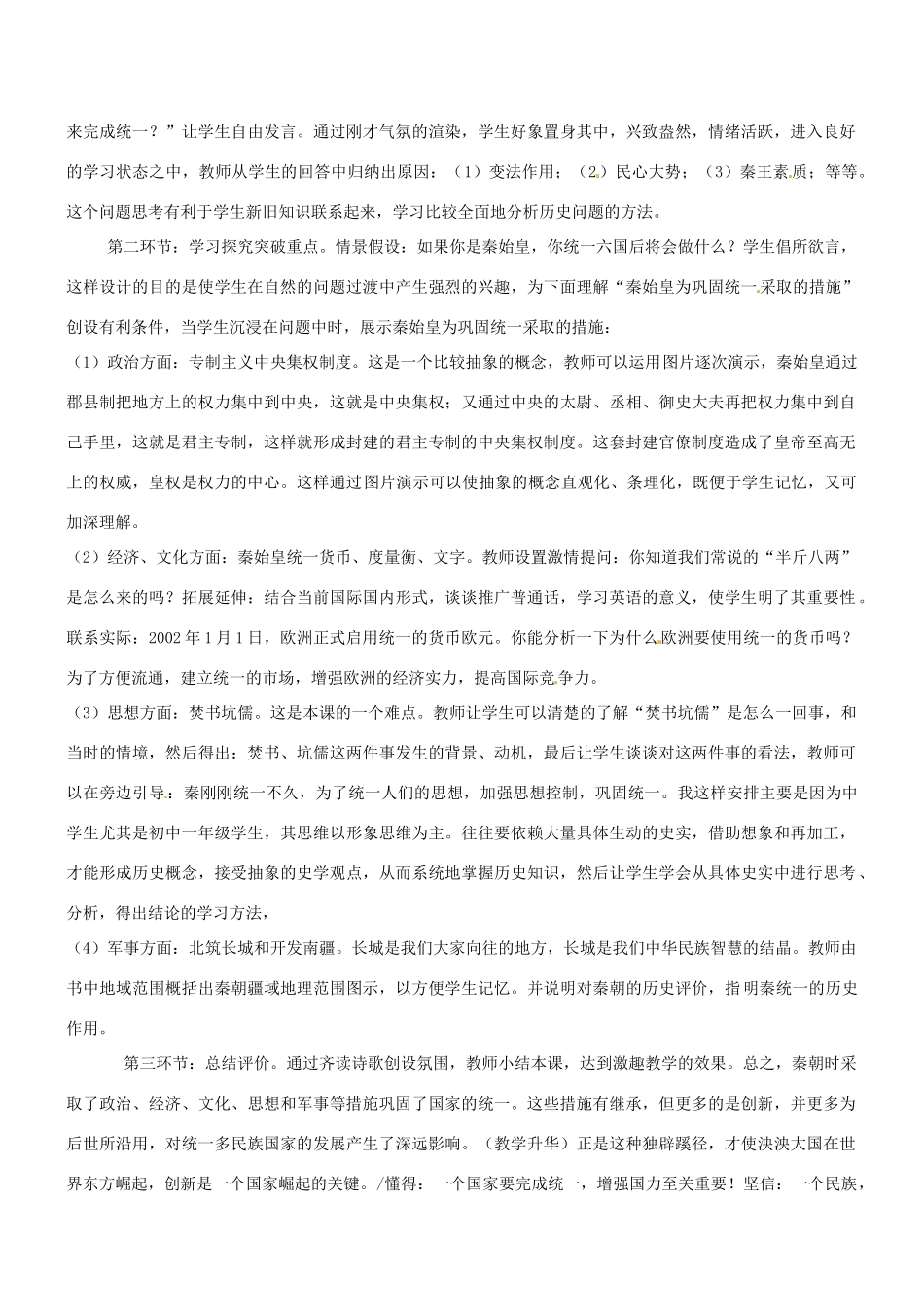 来完成统一？”让学生自由发言。通过刚才气氛的渲染，学生好象置身其中，兴致盎然，情绪活跃，进入良好的学习状态之中，教师从学生的回答中归纳出原因：（1）变法作用；（2）民心大势；（3）秦王素质；等等。这个问题思考有利于学生新旧知识联系起来，学习比较全面地分析历史问题的方法。

第二环节：学习探究突破重点。情景假设：如果你是秦始皇，你统一六国后将会做什么？学生倡所欲言，这样设计的目的是使学生在自然的问题过渡中产生强烈的兴趣，为下面理解“秦始皇为巩固统一采取的措施”创设有利条件，当学生沉浸在问题中时，展示秦始皇为巩固统一采取的措施：

（1）政治方面：专制主义中央集权制度。这是一个比较抽象的概念，教师可以运用图片逐次演示，秦始皇通过郡县制把地方上的权力集中到中央，这就是中央集权；又通过中央的太尉、丞相、御史大夫再把权力集中到自己手里，这就是君主专制，这样就形成封建的君主专制的中央集权制度。这套封建官僚制度造成了皇帝至高无上的权威，皇权是权力的中心。这样通过图片演示可以使抽象的概念直观化、条理化，既便于学生记忆，又可加深理解。

（2）经济、文化方面：秦始皇统一货币、度量衡、文字。教师设置激情提问：你知道我们常说的“半斤八两”是怎么来的吗？拓展延伸：结合当前国际国内形式，谈谈推广普通话，学习英语的意义，使学生明了其重要性。联系实际：2002年1月1日，欧洲正式启用统一的货币欧元。你能分析一下为什么欧洲要使用统一的货币吗？为了方便流通，建立统一的市场，增强欧洲的经济实力，提高国际竞争力。

（3）思想方面：焚书坑儒。这是本课的一个难点。教师让学生可以清楚的了解“焚书坑儒”是怎么一回事，和当时的情境，然后得出：焚书、坑儒这两件事发生的背景、动机，最后让学生谈谈对这两件事的看法，教师可以在旁边引导：秦刚刚统一不久，为了统一人们的思想，加强思想控制，巩固统一。我这样安排主要是因为中学生尤其是初中一年级学生，其思维以形象思维为主。往往要依赖大量具体生动的史实，借助想象和再加工，才能形成历史概念，接受抽象的史学观点，从而系统地掌握历史知识，然后让学生学会从具体史实中进行思考、分析，得出结论的学习方法，

（4）军事方面：北筑长城和开发南疆。长城是我们大家向往的地方，长城是我们中华民族智慧的结晶。教师由书中地域范围概括出秦朝疆域地理范围图示，以方便学生记忆。并说明对秦朝的历史评价，指明秦统一的历史作用。

第三环节：总结评价。通过齐读诗歌创设氛围，教师小结本课，达到激趣教学的效果。总之，秦朝时采取了政治、经济、文化、思想和军事等措施巩固了国家的统一。这些措施有继承，但更多的是创新，并更多为后世所沿用，对统一多民族国家的发展产生了深远影响。（教学升华）正是这种独辟蹊径，才使泱泱大国在世界东方崛起，创新是一个国家崛起的关键。/懂得：一个国家要完成统一，增强国力至关重要！坚信：一个民族，